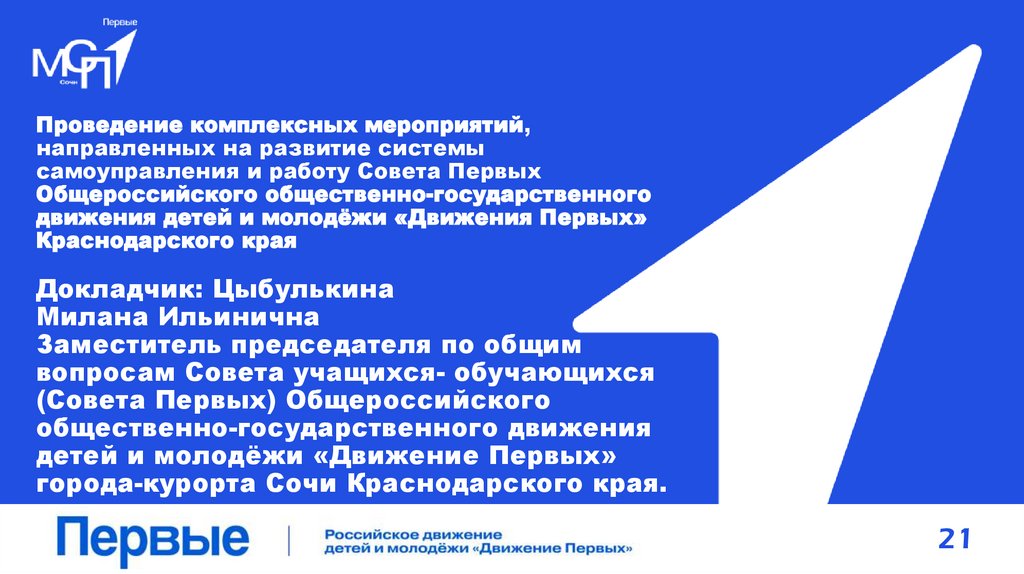 Первые
МСП
Сочи

Проведение комплексных мероприятий, направленных на развитие системы самоуправления и работу Совета Первых Общероссийского общественно-государственного движения детей и молодёжи «Движения Первых» Краснодарского края

Докладчик: Цыбулькина Милана Ильинична
Заместитель председателя по общим вопросам Совета учащихся- обучающихся (Совета Первых) Общероссийского общественно-государственного движения детей и молодёжи «Движение Первых» города-курорта Сочи Краснодарского края.

Первые
Российское движение детей и молодёжи «Движение Первых»

21